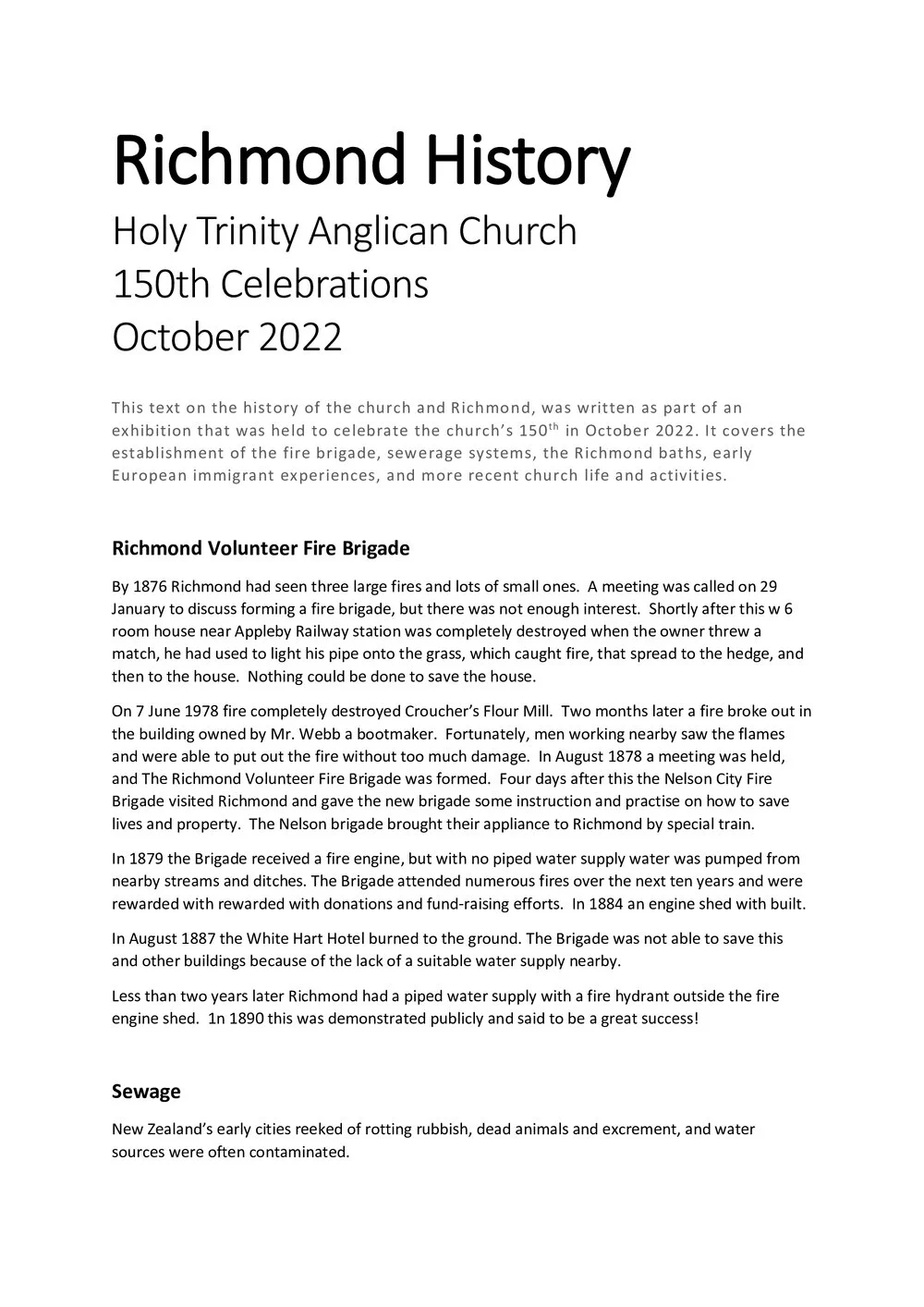 Richmond History

Holy Trinity Anglican Church
150th Celebrations
October 2022

This text on the history of the church and Richmond, was written as part of an exhibition that was held to celebrate the church's 150$^{th}$ in October 2022. It covers the establishment of the fire brigade, sewerage systems, the Richmond baths, early European immigrant experiences, and more recent church life and activities.

Richmond Volunteer Fire Brigade

By 1876 Richmond had seen three large fires and lots of small ones. A meeting was called on 29 January to discuss forming a fire brigade, but there was not enough interest. Shortly after this w 6 room house near Appleby Railway station was completely destroyed when the owner threw a match, he had used to light his pipe onto the grass, which caught fire, that spread to the hedge, and then to the house. Nothing could be done to save the house.

On 7 June 1978 fire completely destroyed Croucher's Flour Mill. Two months later a fire broke out in the building owned by Mr. Webb a bootmaker. Fortunately, men working nearby saw the flames and were able to put out the fire without too much damage. In August 1878 a meeting was held, and The Richmond Volunteer Fire Brigade was formed. Four days after this the Nelson City Fire Brigade visited Richmond and gave the new brigade some instruction and practise on how to save lives and property. The Nelson brigade brought their appliance to Richmond by special train.

In 1879 the Brigade received a fire engine, but with no piped water supply water was pumped from nearby streams and ditches. The Brigade attended numerous fires over the next ten years and were rewarded with rewarded with donations and fund-raising efforts. In 1884 an engine shed with built.

In August 1887 the White Hart Hotel burned to the ground. The Brigade was not able to save this and other buildings because of the lack of a suitable water supply nearby.

Less than two years later Richmond had a piped water supply with a fire hydrant outside the fire engine shed. 1n 1890 this was demonstrated publicly and said to be a great success!

Sewage

New Zealand's early cities reeked of rotting rubbish, dead animals and excrement, and water sources were often contaminated.